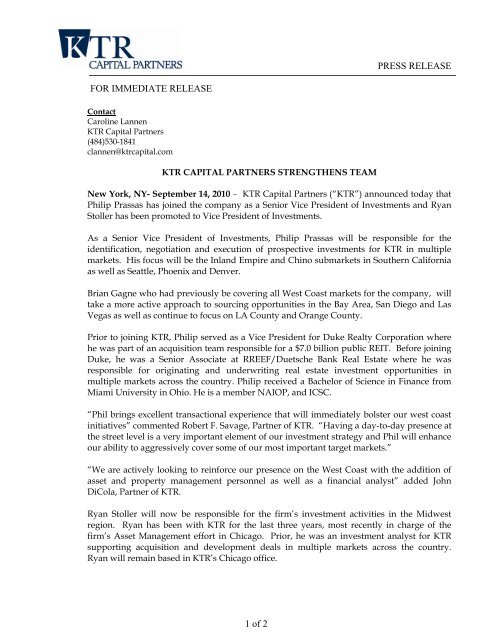 KTR
CAPITAL PARTNERS

PRESS RELEASE

FOR IMMEDIATE RELEASE

Contact
Caroline Lannen
KTR Capital Partners
(484)530-1841
clannen@ktrcapital.com

KTR CAPITAL PARTNERS STRENGTHENS TEAM

New York, NY- September 14, 2010 – KTR Capital Partners ("KTR") announced today that Philip Prassas has joined the company as a Senior Vice President of Investments and Ryan Stoller has been promoted to Vice President of Investments.

As a Senior Vice President of Investments, Philip Prassas will be responsible for the identification, negotiation and execution of prospective investments for KTR in multiple markets. His focus will be the Inland Empire and Chino submarkets in Southern California as well as Seattle, Phoenix and Denver.

Brian Gagne who had previously be covering all West Coast markets for the company, will take a more active approach to sourcing opportunities in the Bay Area, San Diego and Las Vegas as well as continue to focus on LA County and Orange County.

Prior to joining KTR, Philip served as a Vice President for Duke Realty Corporation where he was part of an acquisition team responsible for a $7.0 billion public REIT. Before joining Duke, he was a Senior Associate at RREEF/Duetsche Bank Real Estate where he was responsible for originating and underwriting real estate investment opportunities in multiple markets across the country. Philip received a Bachelor of Science in Finance from Miami University in Ohio. He is a member NAIOP, and ICSC.

"Phil brings excellent transactional experience that will immediately bolster our west coast initiatives" commented Robert F. Savage, Partner of KTR. "Having a day-to-day presence at the street level is a very important element of our investment strategy and Phil will enhance our ability to aggressively cover some of our most important target markets."

"We are actively looking to reinforce our presence on the West Coast with the addition of asset and property management personnel as well as a financial analyst" added John DiCola, Partner of KTR.

Ryan Stoller will now be responsible for the firm's investment activities in the Midwest region. Ryan has been with KTR for the last three years, most recently in charge of the firm's Asset Management effort in Chicago. Prior, he was an investment analyst for KTR supporting acquisition and development deals in multiple markets across the country. Ryan will remain based in KTR's Chicago office.

1 of 2